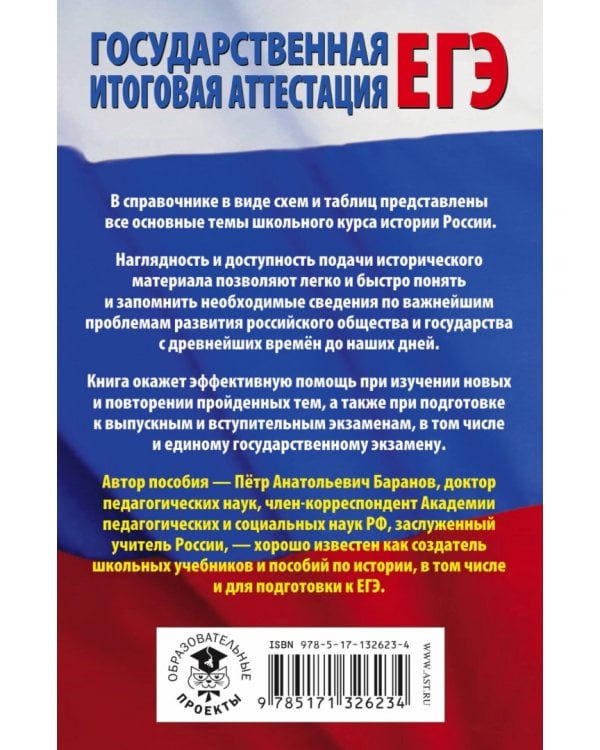 ГОСУДАРСТВЕННАЯ ИТОГОВАЯ АТТЕСТАЦИЯ ЕГЭ

В справочнике в виде схем и таблиц представлены все основные темы школьного курса истории России.

Наглядность и доступность подачи исторического материала позволяют легко и быстро понять и запомнить необходимые сведения по важнейшим проблемам развития российского общества и государства с древнейших времён до наших дней.

Книга окажет эффективную помощь при изучении новых и повторении пройденных тем, а также при подготовке к выпускным и вступительным экзаменам, в том числе и единому государственному экзамену.

Автор пособия — Пётр Анатольевич Баранов, доктор педагогических наук, член-корреспондент Академии педагогических и социальных наук РФ, заслуженный учитель России, — хорошо известен как создатель школьных учебников и пособий по истории, в том числе и для подготовки к ЕГЭ.

ОБРАЗОВАТЕЛЬНЫЕ ПРОЕКТЫ

ISBN 978-5-17-132623-4

9 785171 326234

WWW.AST.RU